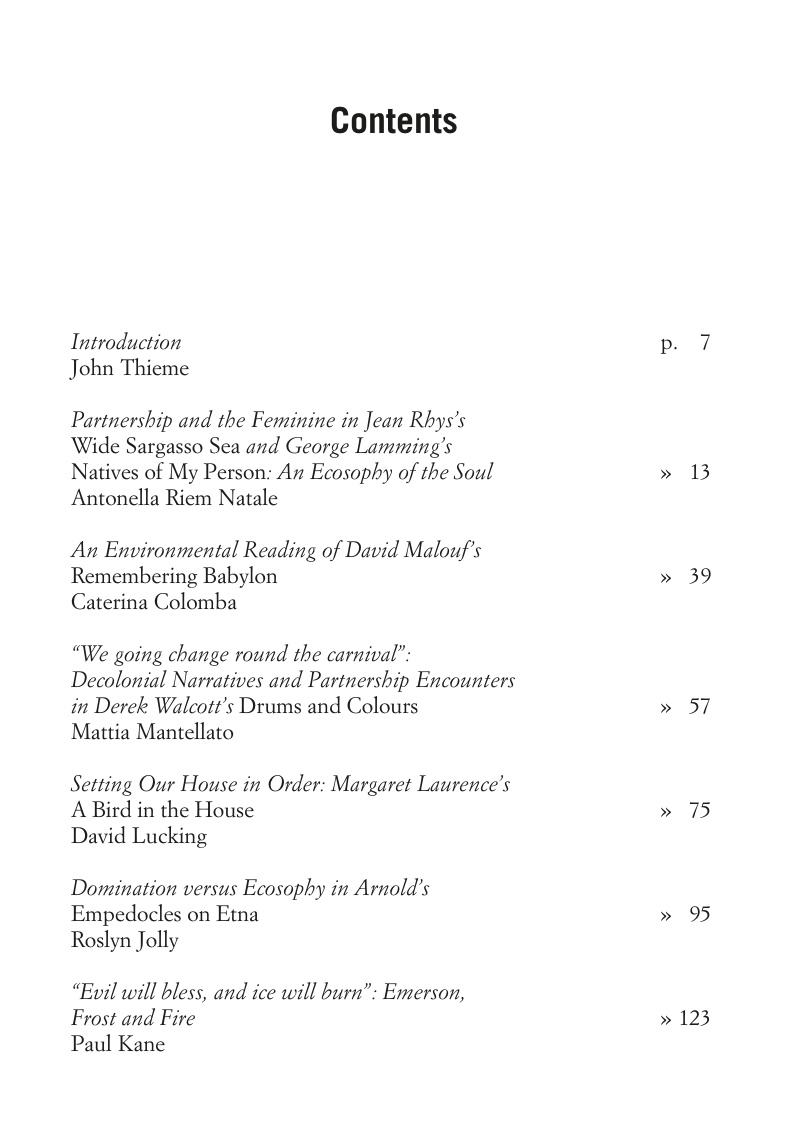 Contents

Introduction p. 7
John Thieme

Partnership and the Feminine in Jean Rhys's Wide Sargasso Sea and George Lamming's Natives of My Person: An Ecosophy of the Soul » 13
Antonella Riem Natale

An Environmental Reading of David Malouf's Remembering Babylon » 39
Caterina Colomba

"We going change round the carnival": Decolonial Narratives and Partnership Encounters in Derek Walcott's Drums and Colours » 57
Mattia Mantellato

Setting Our House in Order: Margaret Laurence's A Bird in the House » 75
David Lucking

Domination versus Ecosophy in Arnold's Empedocles on Etna » 95
Roslyn Jolly

"Evil will bless, and ice will burn": Emerson, Frost and Fire » 123
Paul Kane